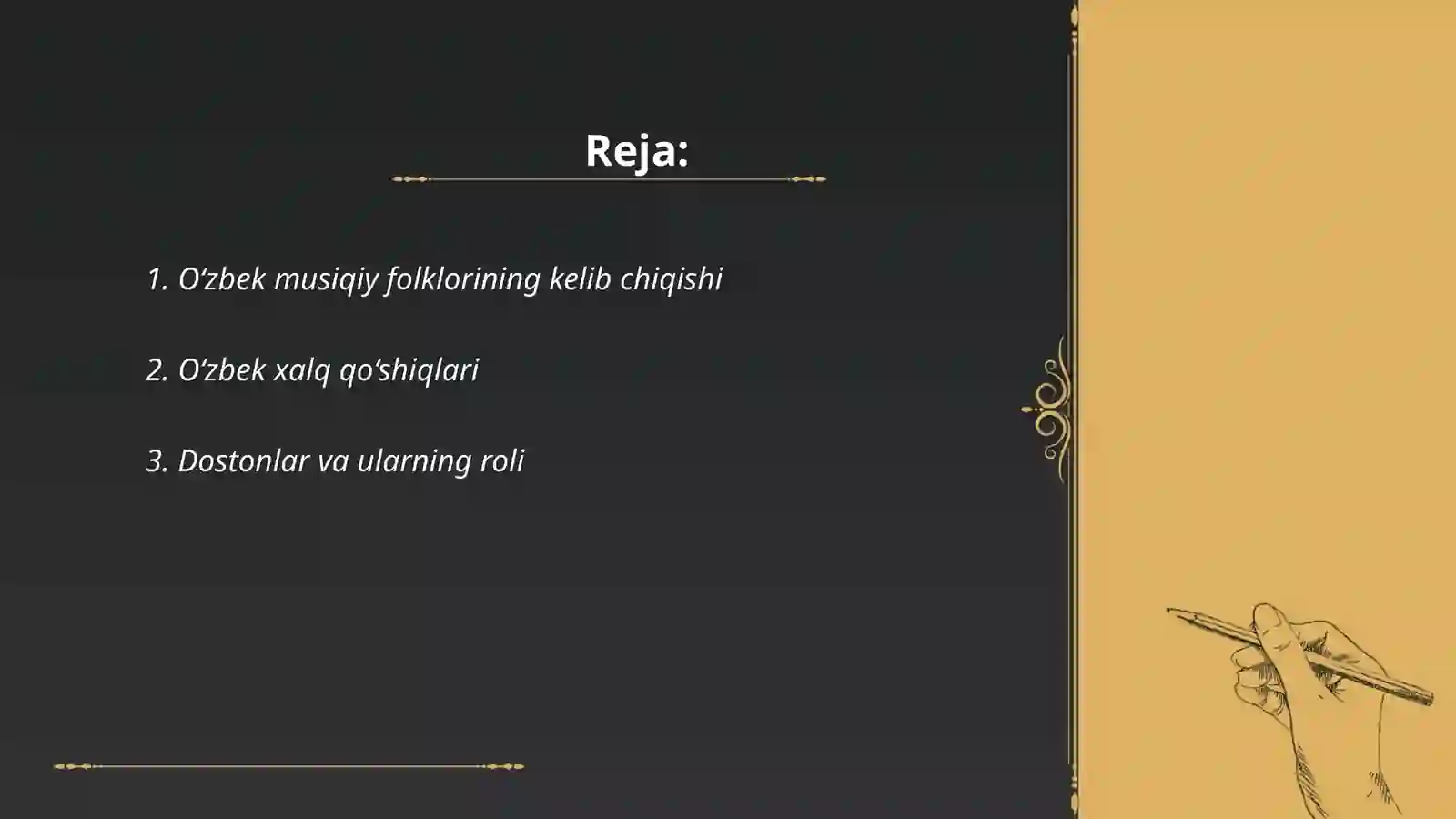 Reja:

1. O'zbek musiqiy folklorining kelib chiqishi

2. O'zbek xalq qo'shiqlari

3. Dostonlar va ularning roli